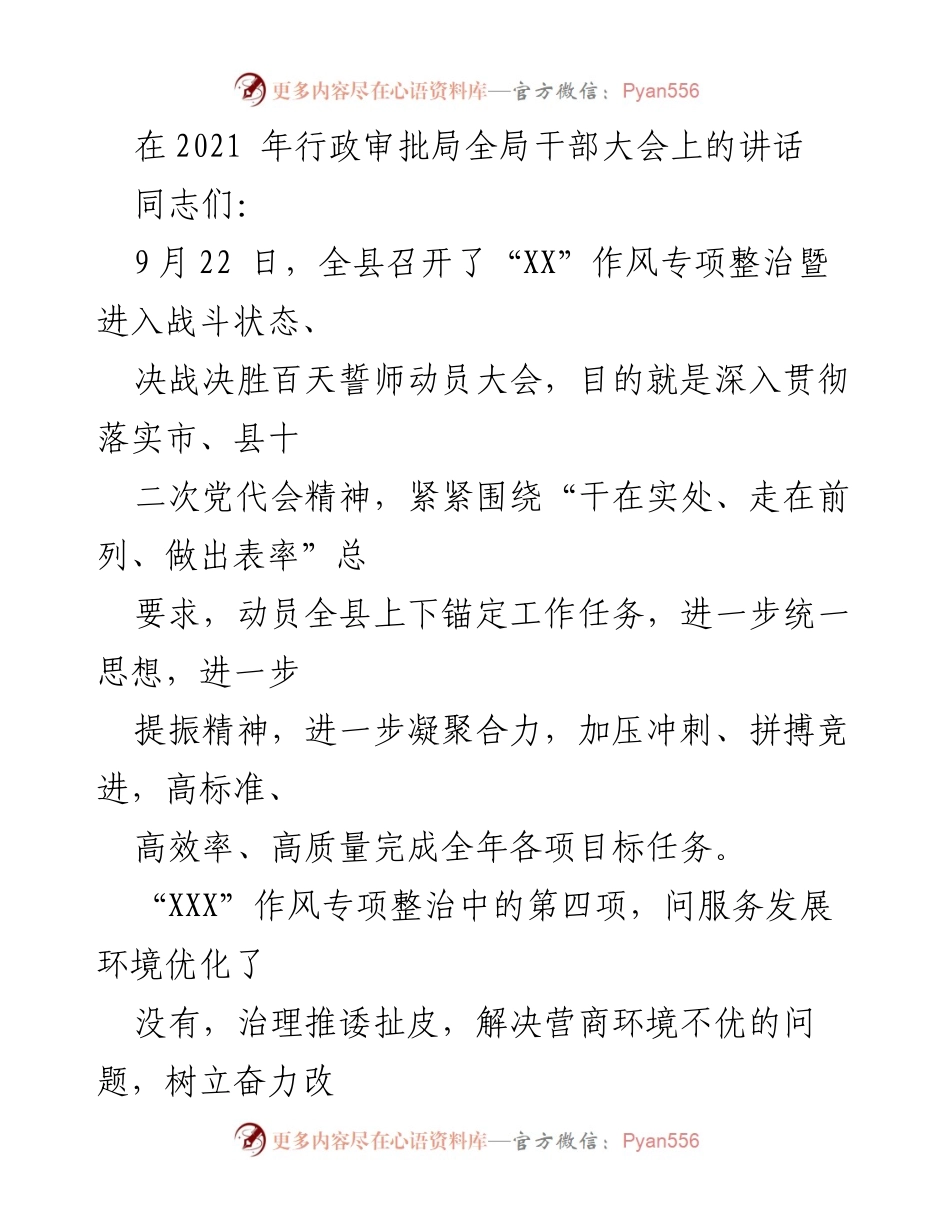 更多内容尽在心语资料库—官方微信：Pyan556

在 2021 年行政审批局全局干部大会上的讲话

同志们:

9 月 22 日，全县召开了“XX”作风专项整治暨进入战斗状态、

决战决胜百天誓师动员大会，目的就是深入贯彻落实市、县十

二次党代会精神，紧紧围绕“干在实处、走在前列、做出表率”总

要求，动员全县上下锚定工作任务，进一步统一思想，进一步

提振精神，进一步凝聚合力，加压冲刺、拼搏竞进，高标准、

高效率、高质量完成全年各项目标任务。

“XXX”作风专项整治中的第四项，问服务发展环境优化了

没有，治理推诿扯皮，解决营商环境不优的问题，树立奋力改

更多内容尽在心语资料库—官方微信：Pyan556